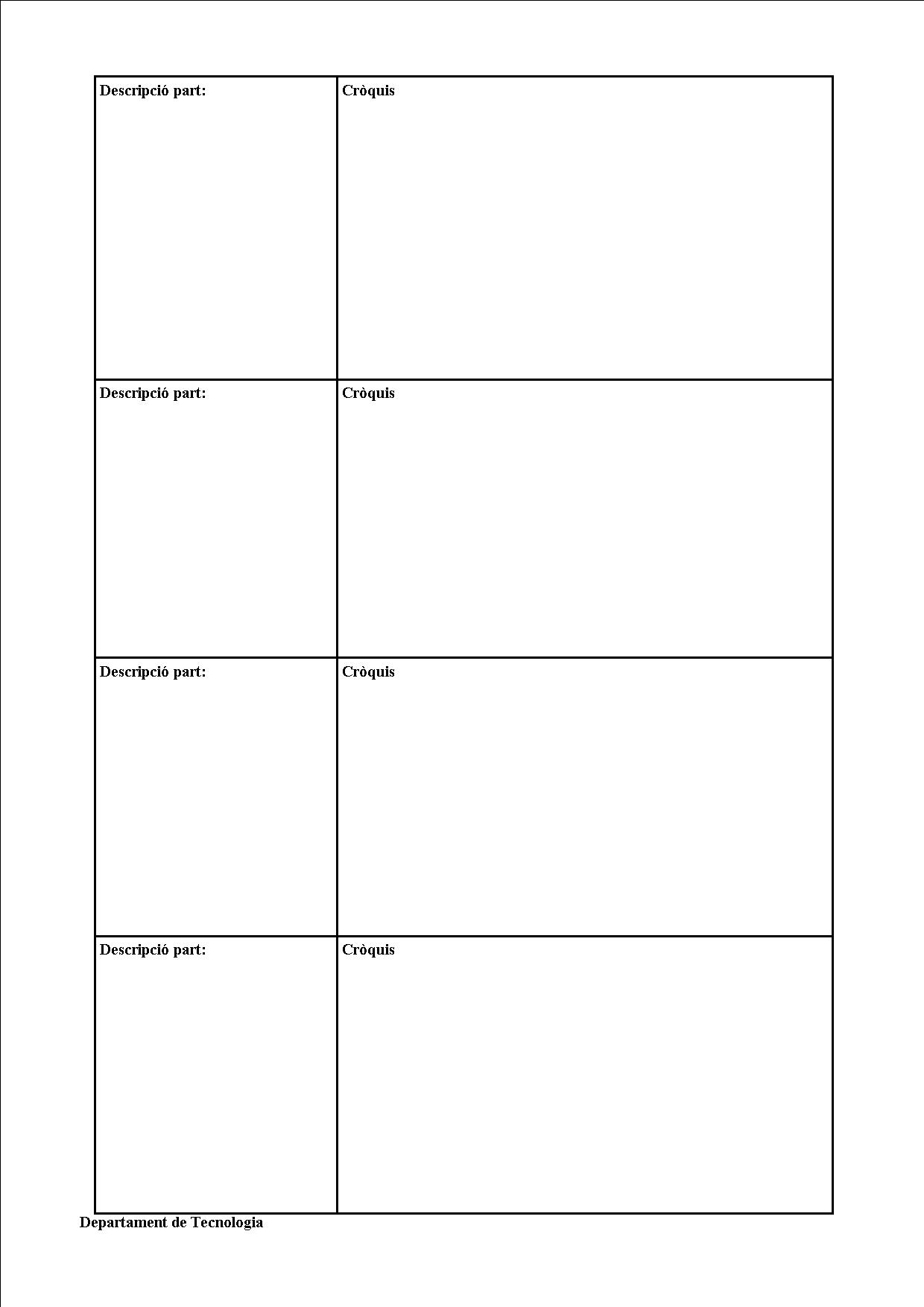 | Descripció part: | Cròquis |
|---|---|
| Descripció part: | Cròquis |
| Descripció part: | Cròquis |
| Descripció part: | Cròquis |

Departament de Tecnologia